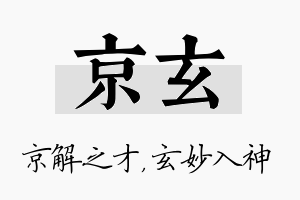 京玄

京解之才,玄妙入神